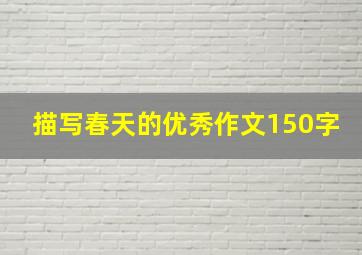 描写春天的优秀作文150字